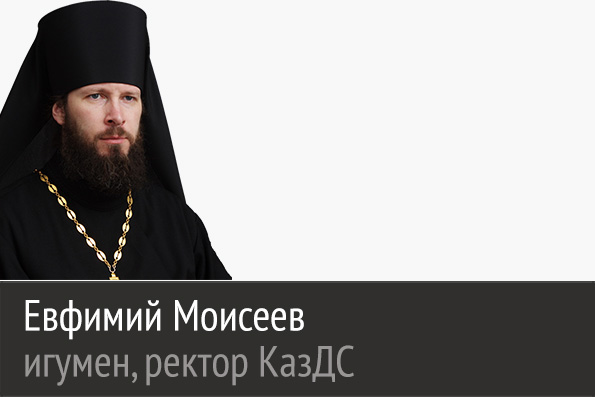 Евфимий Моисеев
игумен, ректор КазДС